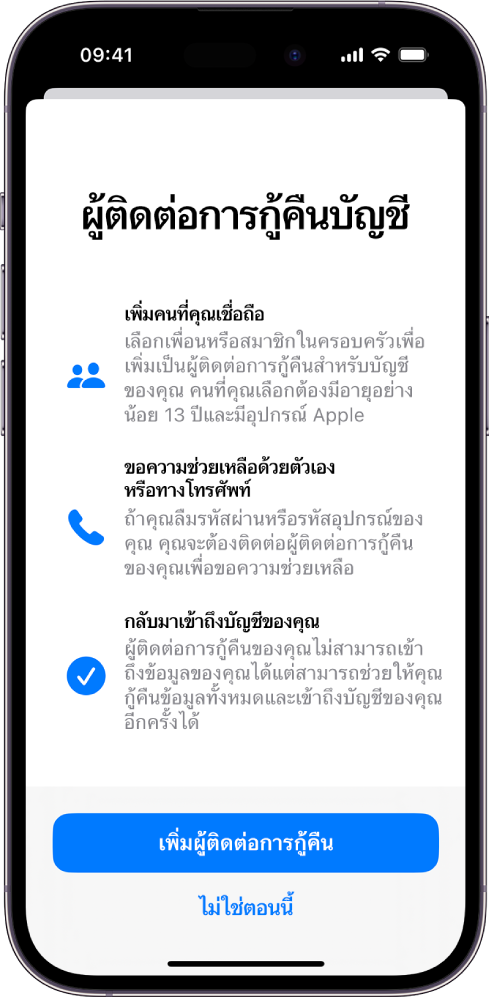 09:41

ผู้ติดต่อการกู้คืนบัญชี

เพิ่มคนที่คุณเชื่อถือ
เลือกเพื่อนหรือสมาชิกในครอบครัวเพื่อเพิ่มเป็นผู้ติดต่อการกู้คืนสำหรับบัญชีของคุณ คนที่คุณเลือกต้องมีอายุอย่างน้อย 13 ปีและมีอุปกรณ์ Apple

ขอความช่วยเหลือด้วยตัวเองหรือทางโทรศัพท์
ถ้าคุณลืมรหัสผ่านหรือรหัสอุปกรณ์ของคุณ คุณจะต้องติดต่อผู้ติดต่อการกู้คืนของคุณเพื่อขอความช่วยเหลือ

กลับมาเข้าถึงบัญชีของคุณ
ผู้ติดต่อการกู้คืนของคุณไม่สามารถเข้าถึงข้อมูลของคุณได้แต่สามารถช่วยให้คุณกู้คืนข้อมูลทั้งหมดและเข้าถึงบัญชีของคุณอีกครั้งได้

เพิ่มผู้ติดต่อการกู้คืน

ไม่ใช่ตอนนี้